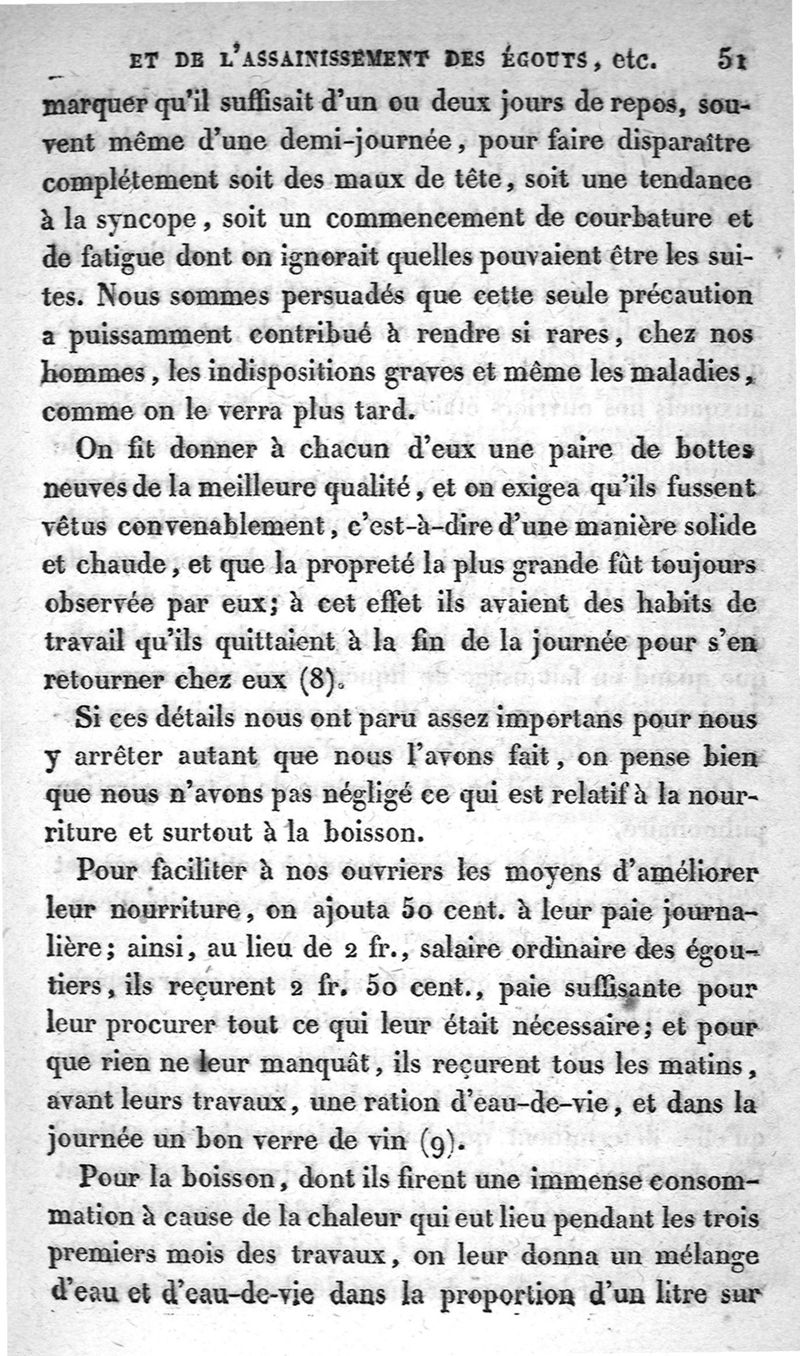 ET DE L'ASSAINISSEMENT DES ÉGOUTS, etc. 51

marquer qu'il suffisait d'un ou deux jours de repos, souvent même d'une demi-journée, pour faire disparaître complétement soit des maux de tête, soit une tendance à la syncope, soit un commencement de courbature et de fatigue dont on ignorait quelles pouvaient être les suites. Nous sommes persuadés que cette seule précaution a puissamment contribué à rendre si rares, chez nos hommes, les indispositions graves et même les maladies, comme on le verra plus tard.

On fit donner à chacun d'eux une paire de bottes neuves de la meilleure qualité, et on exigea qu'ils fussent vêtus convenablement, c'est-à-dire d'une manière solide et chaude, et que la propreté la plus grande fût toujours observée par eux; à cet effet ils avaient des habits de travail qu'ils quittaient à la fin de la journée pour s'en retourner chez eux (8).

Si ces détails nous ont paru assez importans pour nous y arrêter autant que nous l'avons fait, on pense bien que nous n'avons pas négligé ce qui est relatif à la nourriture et surtout à la boisson.

Pour faciliter à nos ouvriers les moyens d'améliorer leur nourriture, on ajouta 50 cent. à leur paie journalière; ainsi, au lieu de 2 fr., salaire ordinaire des égoutiers, ils reçurent 2 fr. 50 cent., paie suffisante pour leur procurer tout ce qui leur était nécessaire; et pour que rien ne leur manquât, ils reçurent tous les matins, avant leurs travaux, une ration d'eau-de-vie, et dans la journée un bon verre de vin (9).

Pour la boisson, dont ils firent une immense consommation à cause de la chaleur qui eut lieu pendant les trois premiers mois des travaux, on leur donna un mélange d'eau et d'eau-de-vie dans la proportion d'un litre sur